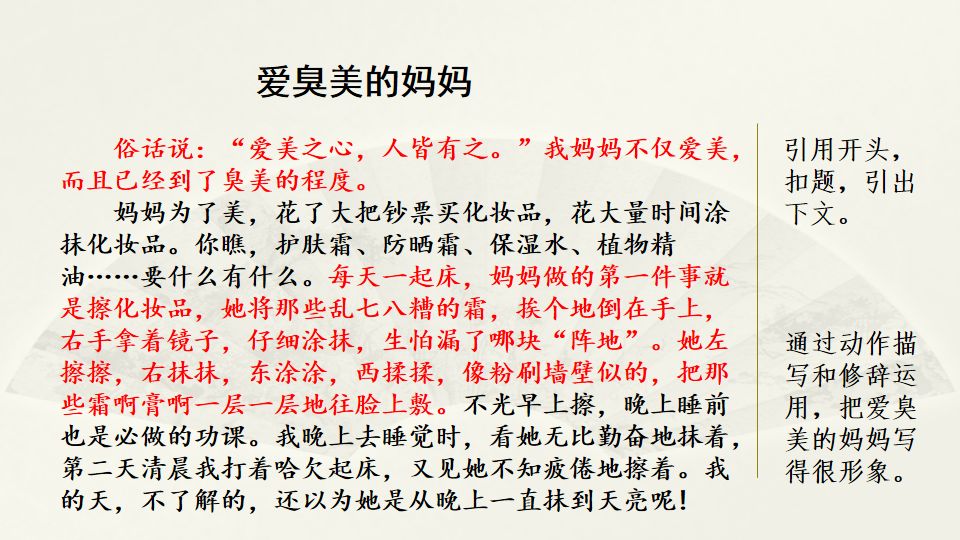 爱臭美的妈妈

俗话说：“爱美之心，人皆有之。”我妈妈不仅爱美，而且已经到了臭美的程度。

妈妈为了美，花了大把钞票买化妆品，花大量时间涂抹化妆品。你瞧，护肤霜、防晒霜、保湿水、植物精油……要什么有什么。每天一起床，妈妈做的第一件事就是擦化妆品，她将那些乱七八糟的霜，挨个地倒在手上，右手拿着镜子，仔细涂抹，生怕漏了哪块“阵地”。她左擦擦，右抹抹，东涂涂，西揉揉，像粉刷墙壁似的，把那些霜啊膏啊一层一层地往脸上敷。不光早上擦，晚上睡前也是必做的功课。我晚上去睡觉时，看她无比勤奋地抹着，第二天清晨我打着哈欠起床，又见她不知疲倦地擦着。我的天，不了解的，还以为她是从晚上一直抹到天亮呢！

引用开头，扣题，引出下文。

通过动作描写和修辞运用，把爱臭美的妈妈写得很形象。